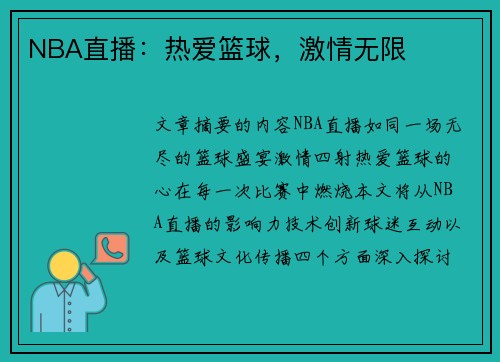 NBA直播：热爱篮球，激情无限

文章摘要的内容NBA直播如同一场无尽的篮球盛宴激情四射热爱篮球的心在每一次比赛中燃烧本文将从NBA直播的影响力技术创新球迷互动以及篮球文化传播四个方面深入探讨